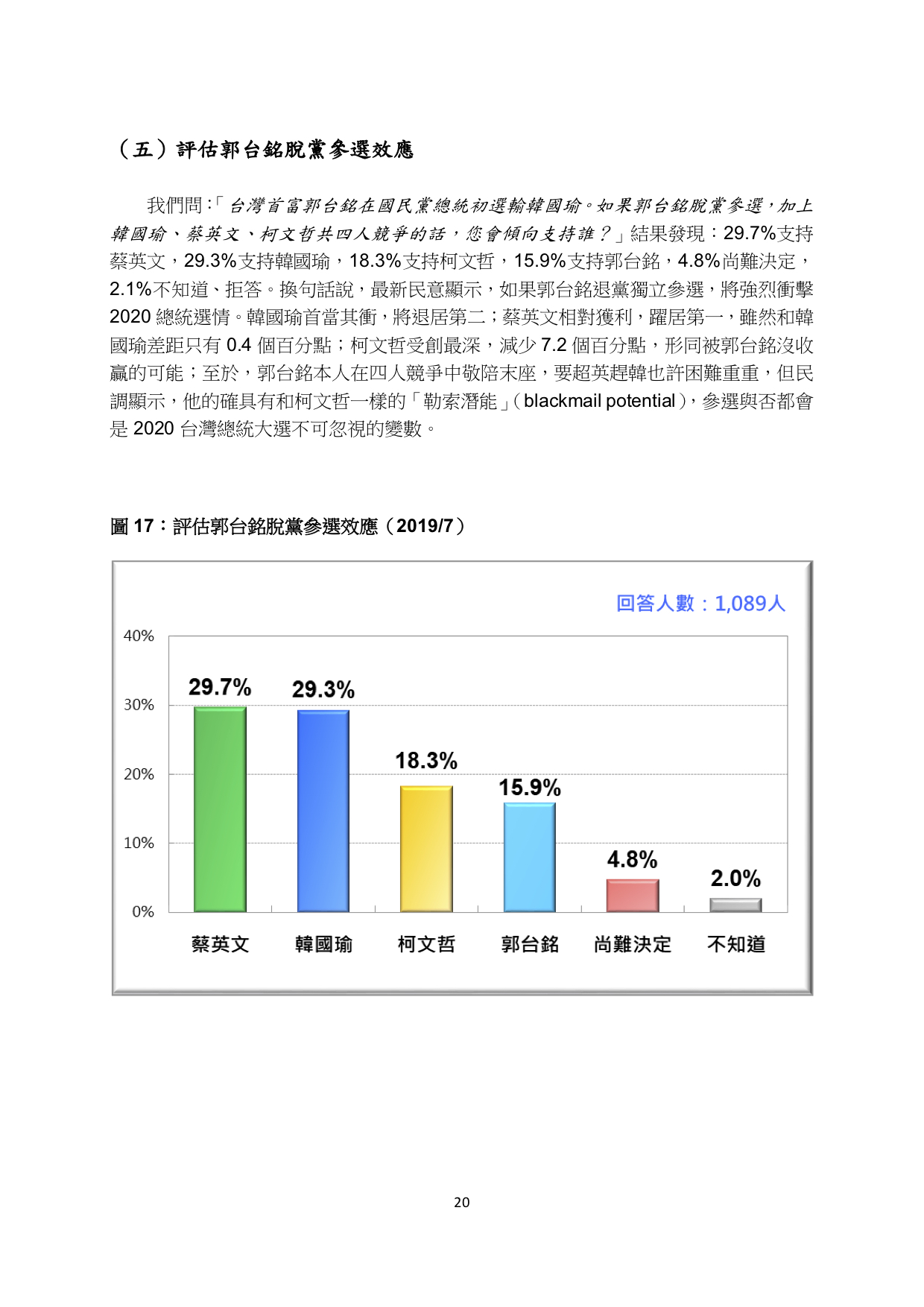 （五）評估郭台銘脫黨參選效應

我們問：「台灣首富郭台銘在國民黨總統初選輸韓國瑜。如果郭台銘脫黨參選，加上韓國瑜、蔡英文、柯文哲共四人競爭的話，您會傾向支持誰？」結果發現：29.7%支持蔡英文，29.3%支持韓國瑜，18.3%支持柯文哲，15.9%支持郭台銘，4.8%尚難決定，2.1%不知道、拒答。換句話說，最新民意顯示，如果郭台銘退黨獨立參選，將強烈衝擊 2020 總統選情。韓國瑜首當其衝，將退居第二；蔡英文相對獲利，躍居第一，雖然和韓國瑜差距只有 0.4 個百分點；柯文哲受創最深，減少 7.2 個百分點，形同被郭台銘沒收贏的可能；至於，郭台銘本人在四人競爭中敬陪末座，要超英趕韓也許困難重重，但民調顯示，他的確具有和柯文哲一樣的「勒索潛能」（blackmail potential），參選與否都會是 2020 台灣總統大選不可忽視的變數。

圖 17：評估郭台銘脫黨參選效應（2019/7）

回答人數：1,089人

40%
30%
20%
10%
0%

29.7%
29.3%
18.3%
15.9%
4.8%
2.0%

蔡英文 韓國瑜 柯文哲 郭台銘 尚難決定 不知道

20